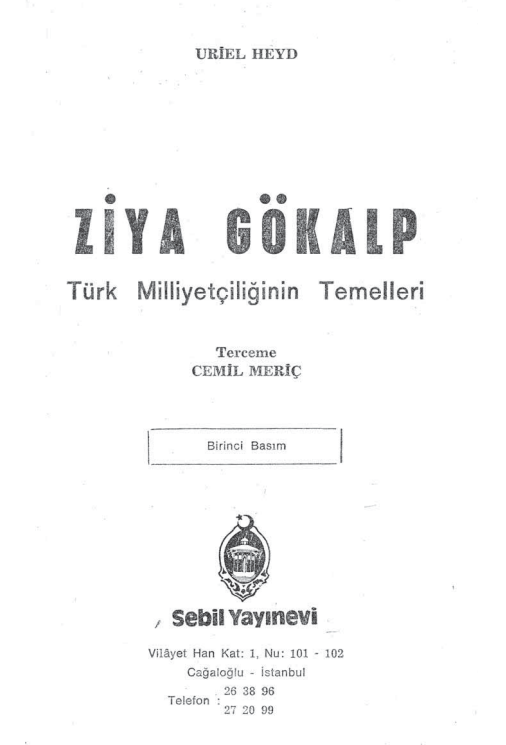 URİEL HEYD

ZİYA GÖKALP

Türk Milliyetçiliğinin Temelleri

Terceme
CEMİL MERİÇ

Birinci Basım

Sebil Yayınevi

Vilâyet Han Kat: 1, Nu: 101 - 102
Cağaloğlu - İstanbul
Telefon : 26 38 96
27 20 99